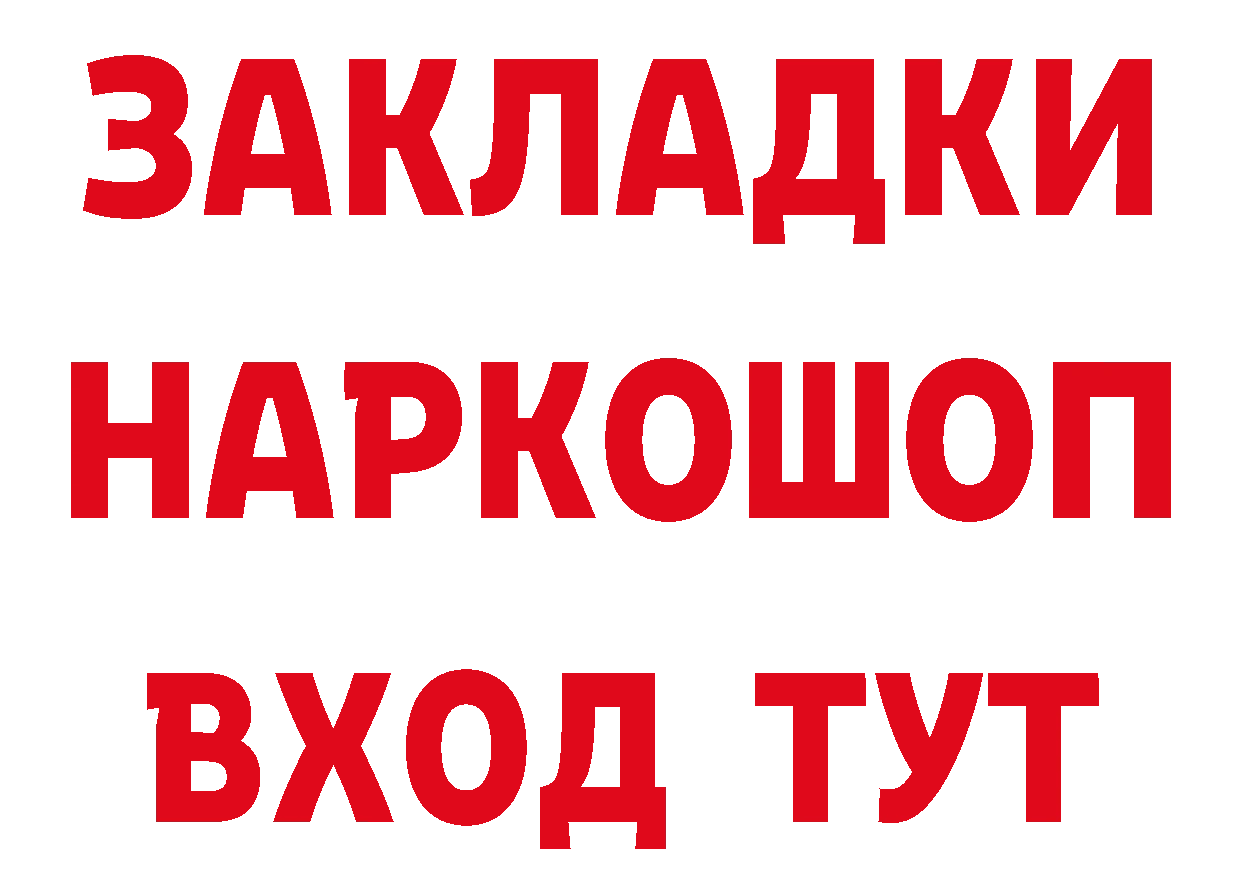 ЗАКЛАДКИ
НАРКОШОП
ВХОД ТУТ